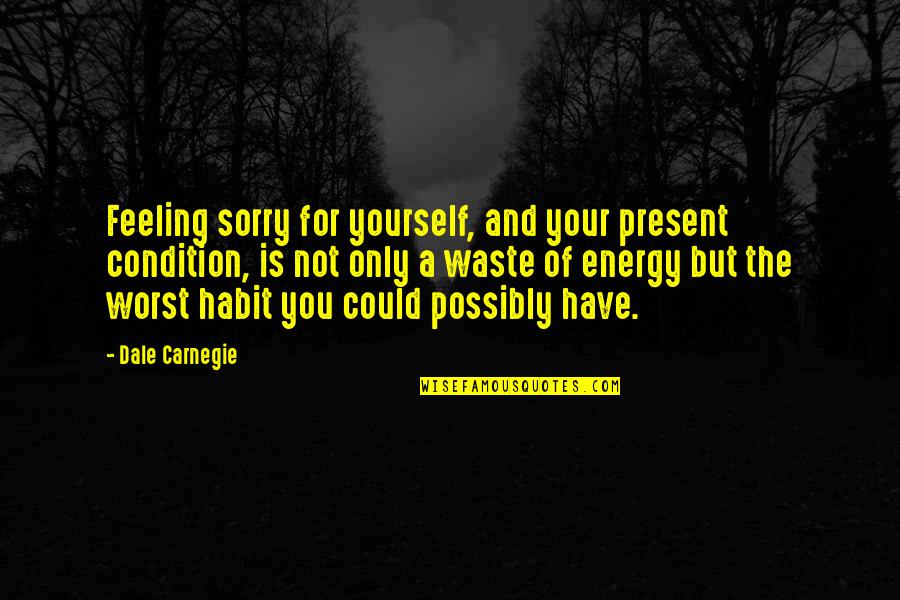 Feeling sorry for yourself, and your present condition, is not only a waste of energy but the worst habit you could possibly have.

- Dale Carnegie

WISEFAMOUSQUOTES.COM